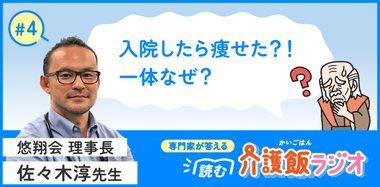 #4

入院したら痩せた？！
一体なぜ？

？

悠翔会 理事長
佐々木淳先生

専門家が答える
読む
かいごはん
介護飯ラジオ